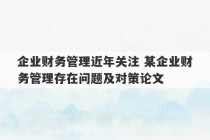 企业财务管理近年关注 某企业财务管理存在问题及对策论文